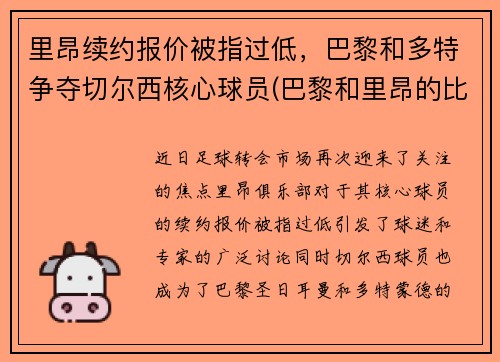 里昂续约报价被指过低，巴黎和多特争夺切尔西核心球员(巴黎和里昂的比

近日足球转会市场再次迎来了关注的焦点里昂俱乐部对于其核心球员的续约报价被指过低引发了球迷和专家的广泛讨论同时切尔西球员也成为了巴黎圣日耳曼和多特蒙德的